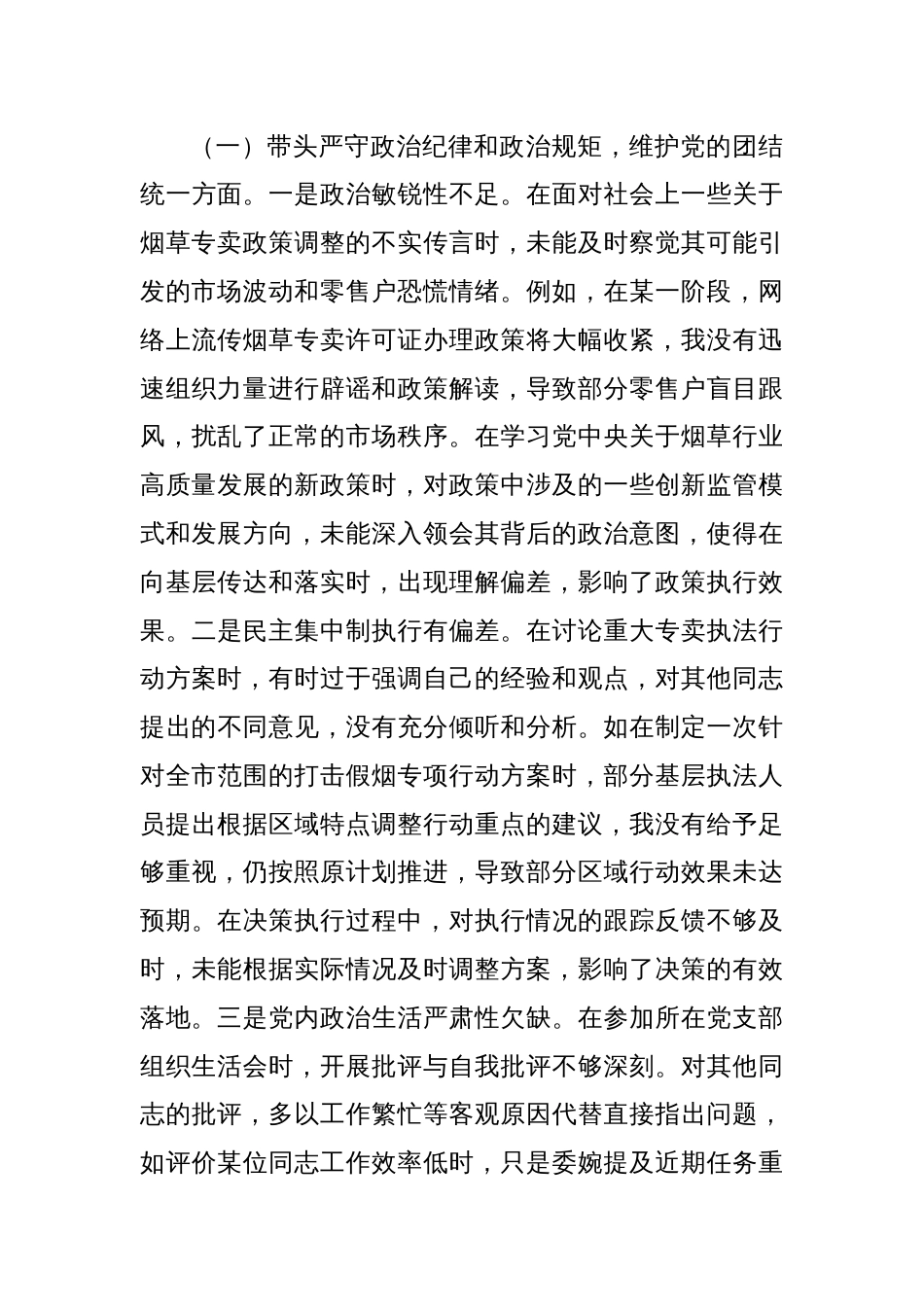 （一）带头严守政治纪律和政治规矩，维护党的团结统一方面。一是政治敏锐性不足。在面对社会上一些关于烟草专卖政策调整的不实传言时，未能及时察觉其可能引发的市场波动和零售户恐慌情绪。例如，在某一阶段，网络上流传烟草专卖许可证办理政策将大幅收紧，我没有迅速组织力量进行辟谣和政策解读，导致部分零售户盲目跟风，扰乱了正常的市场秩序。在学习党中央关于烟草行业高质量发展的新政策时，对政策中涉及的一些创新监管模式和发展方向，未能深入领会其背后的政治意图，使得在向基层传达和落实时，出现理解偏差，影响了政策执行效果。二是民主集中制执行有偏差。在讨论重大专卖执法行动方案时，有时过于强调自己的经验和观点，对其他同志提出的不同意见，没有充分倾听和分析。如在制定一次针对全市范围的打击假烟专项行动方案时，部分基层执法人员提出根据区域特点调整行动重点的建议，我没有给予足够重视，仍按照原计划推进，导致部分区域行动效果未达预期。在决策执行过程中，对执行情况的跟踪反馈不够及时，未能根据实际情况及时调整方案，影响了决策的有效落地。三是党内政治生活严肃性欠缺。在参加所在党支部组织生活会时，开展批评与自我批评不够深刻。对其他同志的批评，多以工作繁忙等客观原因代替直接指出问题，如评价某位同志工作效率低时，只是委婉提及近期任务重